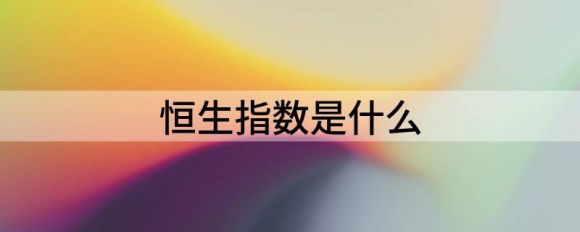 恒生指数是什么